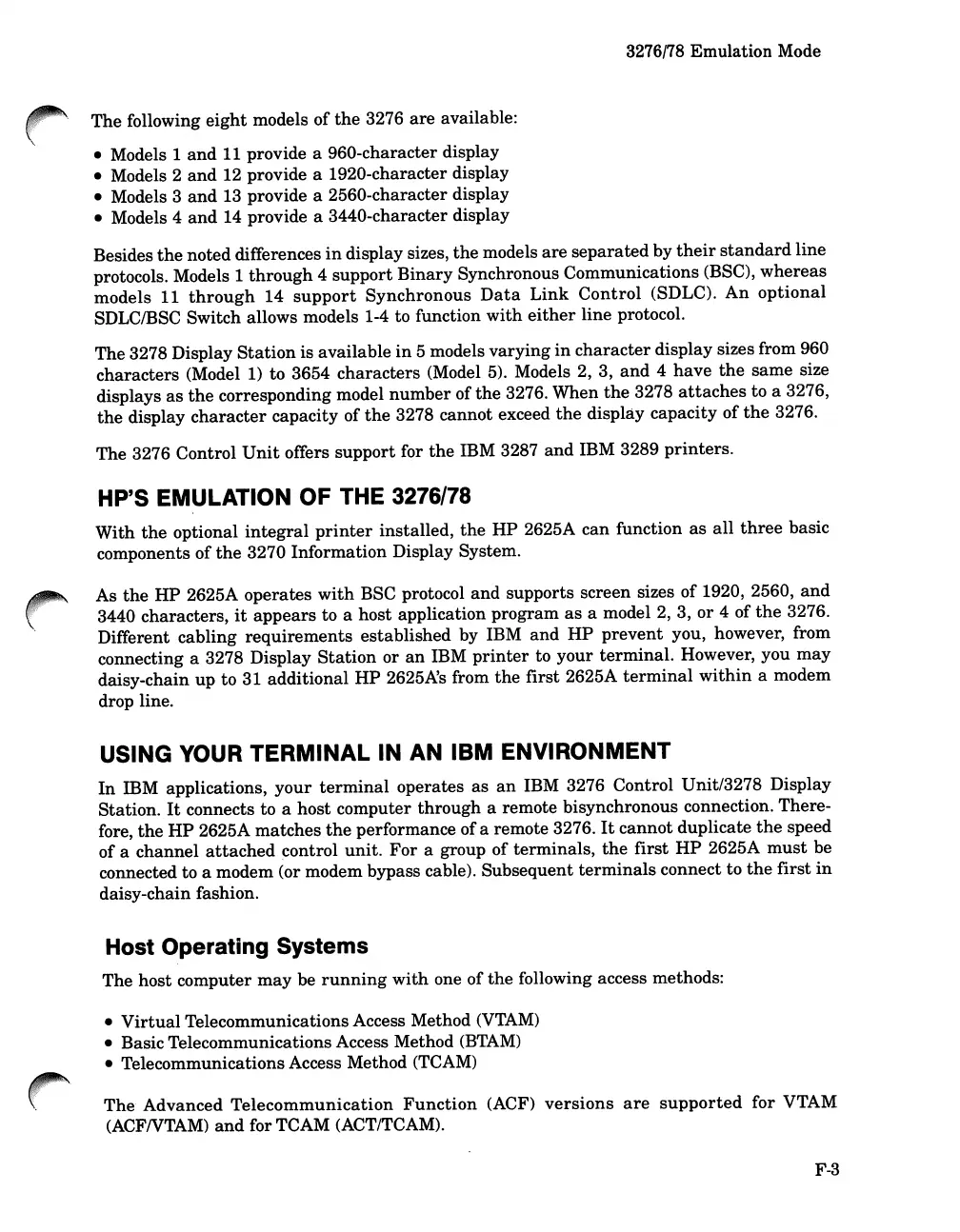 3276/78 Emulation Mode

The following eight models of the 3276 are available:

• Models 1 and 11 provide a 960-character display
• Models 2 and 12 provide a 1920-character display
• Models 3 and 13 provide a 2560-character display
• Models 4 and 14 provide a 3440-character display

Besides the noted differences in display sizes, the models are separated by their standard line protocols. Models 1 through 4 support Binary Synchronous Communications (BSC), whereas models 11 through 14 support Synchronous Data Link Control (SDLC). An optional SDLC/BSC Switch allows models 1-4 to function with either line protocol.

The 3278 Display Station is available in 5 models varying in character display sizes from 960 characters (Model 1) to 3654 characters (Model 5). Models 2, 3, and 4 have the same size displays as the corresponding model number of the 3276. When the 3278 attaches to a 3276, the display character capacity of the 3278 cannot exceed the display capacity of the 3276.

The 3276 Control Unit offers support for the IBM 3287 and IBM 3289 printers.

HP'S EMULATION OF THE 3276/78

With the optional integral printer installed, the HP 2625A can function as all three basic components of the 3270 Information Display System.

As the HP 2625A operates with BSC protocol and supports screen sizes of 1920, 2560, and 3440 characters, it appears to a host application program as a model 2, 3, or 4 of the 3276. Different cabling requirements established by IBM and HP prevent you, however, from connecting a 3278 Display Station or an IBM printer to your terminal. However, you may daisy-chain up to 31 additional HP 2625A's from the first 2625A terminal within a modem drop line.

USING YOUR TERMINAL IN AN IBM ENVIRONMENT

In IBM applications, your terminal operates as an IBM 3276 Control Unit/3278 Display Station. It connects to a host computer through a remote bisynchronous connection. Therefore, the HP 2625A matches the performance of a remote 3276. It cannot duplicate the speed of a channel attached control unit. For a group of terminals, the first HP 2625A must be connected to a modem (or modem bypass cable). Subsequent terminals connect to the first in daisy-chain fashion.

Host Operating Systems

The host computer may be running with one of the following access methods:

• Virtual Telecommunications Access Method (VTAM)
• Basic Telecommunications Access Method (BTAM)
• Telecommunications Access Method (TCAM)

The Advanced Telecommunication Function (ACF) versions are supported for VTAM (ACF/VTAM) and for TCAM (ACT/TCAM).

F-3